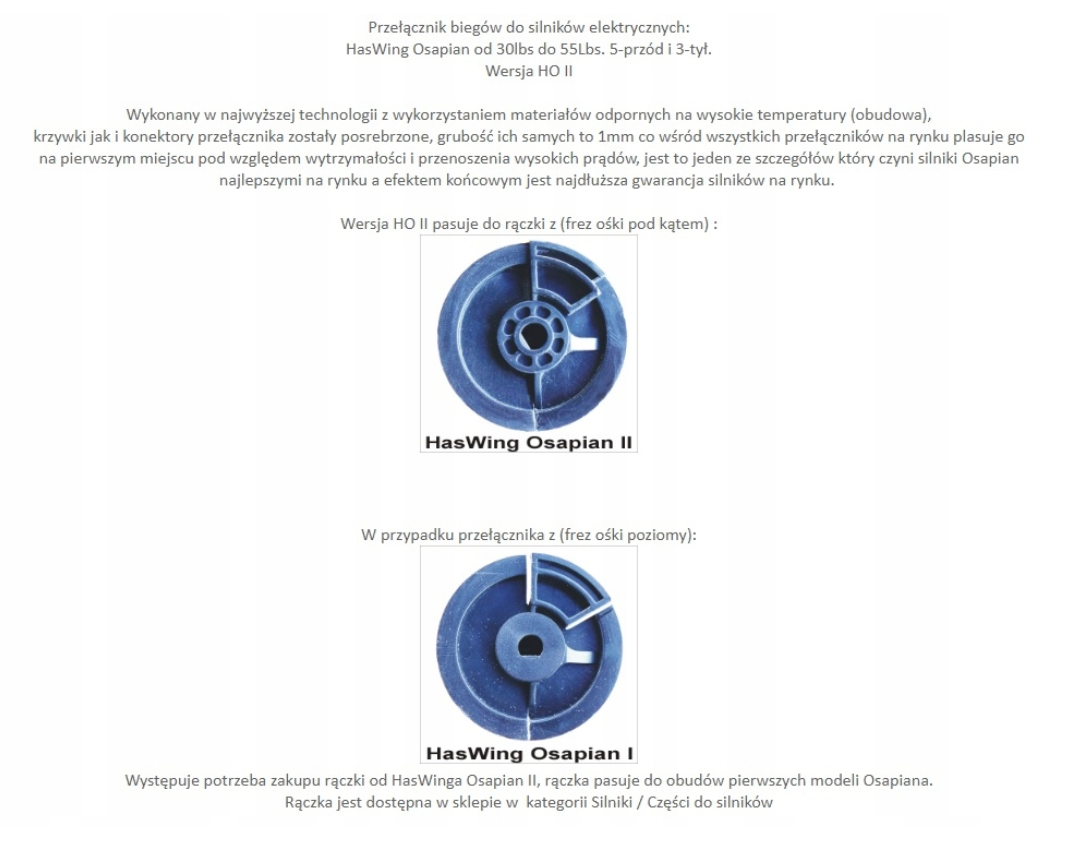 Przełącznik biegów do silników elektrycznych:
HasWing Osapian od 30lbs do 55Lbs. 5-przód i 3-tył.
Wersja HO II

Wykonany w najwyższej technologii z wykorzystaniem materiałów odpornych na wysokie temperatury (obudowa), krzywki jak i konektory przełącznika zostały posrebrzone, grubość ich samych to 1mm co wśród wszystkich przełączników na rynku plasuje go na pierwszym miejscu pod względem wytrzymałości i przenoszenia wysokich prądów, jest to jeden ze szczegółów który czyni silniki Osapian najlepszymi na rynku a efektem końcowym jest najdłuższa gwarancja silników na rynku.

Wersja HO II pasuje do rączki z (frez ośki pod kątem) :

HasWing Osapian II

W przypadku przełącznika z (frez ośki poziomy):

HasWing Osapian I

Występuje potrzeba zakupu rączki od HasWinga Osapian II, rączka pasuje do obudów pierwszych modeli Osapiana.
Rączka jest dostępna w sklepie w kategorii Silniki / Części do silników